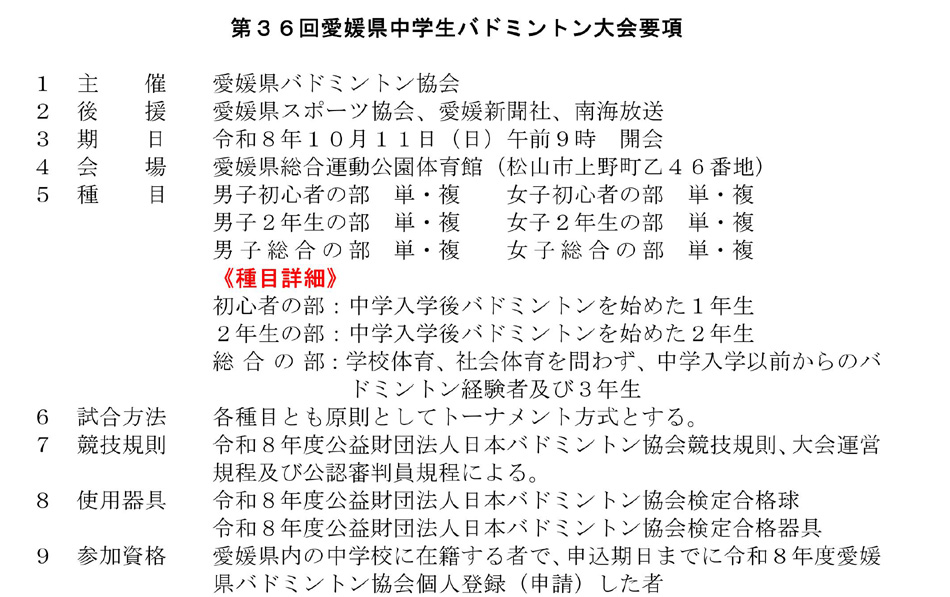 第３６回愛媛県中学生バドミントン大会要項

１　主　　催　　愛媛県バドミントン協会
２　後　　援　　愛媛県スポーツ協会、愛媛新聞社、南海放送
３　期　　日　　令和８年１０月１１日（日）午前９時　開会
４　会　　場　　愛媛県総合運動公園体育館（松山市上野町乙４６番地）
５　種　　目　　男子初心者の部　単・複　　女子初心者の部　単・複
男子２年生の部　単・複　　女子２年生の部　単・複
男子総合の部　単・複　　女子総合の部　単・複
《種目詳細》
初心者の部：中学入学後バドミントンを始めた１年生
２年生の部：中学入学後バドミントンを始めた２年生
総合の部：学校体育、社会体育を問わず、中学入学以前からのバドミントン経験者及び３年生
６　試合方法　　各種目とも原則としてトーナメント方式とする。
７　競技規則　　令和８年度公益財団法人日本バドミントン協会競技規則、大会運営規程及び公認審判員規程による。
８　使用器具　　令和８年度公益財団法人日本バドミントン協会検定合格球
令和８年度公益財団法人日本バドミントン協会検定合格器具
９　参加資格　　愛媛県内の中学校に在籍する者で、申込期日までに令和８年度愛媛県バドミントン協会個人登録（申請）した者